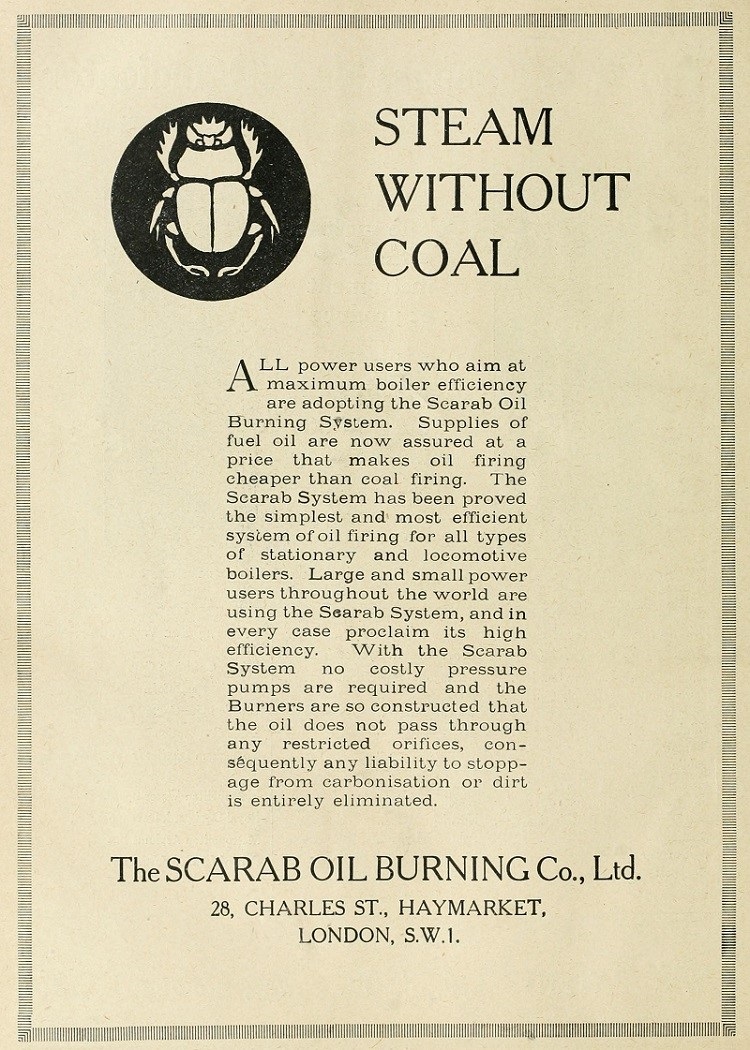 STEAM WITHOUT COAL

ALL power users who aim at maximum boiler efficiency are adopting the Scarab Oil Burning System. Supplies of fuel oil are now assured at a price that makes oil firing cheaper than coal firing. The Scarab System has been proved the simplest and most efficient system of oil firing for all types of stationary and locomotive boilers. Large and small power users throughout the world are using the Scarab System, and in every case proclaim its high efficiency. With the Scarab System no costly pressure pumps are required and the Burners are so constructed that the oil does not pass through any restricted orifices, consequently any liability to stoppage from carbonisation or dirt is entirely eliminated.

The SCARAB OIL BURNING Co., Ltd.
28, CHARLES ST., HAYMARKET,
LONDON, S.W.1.